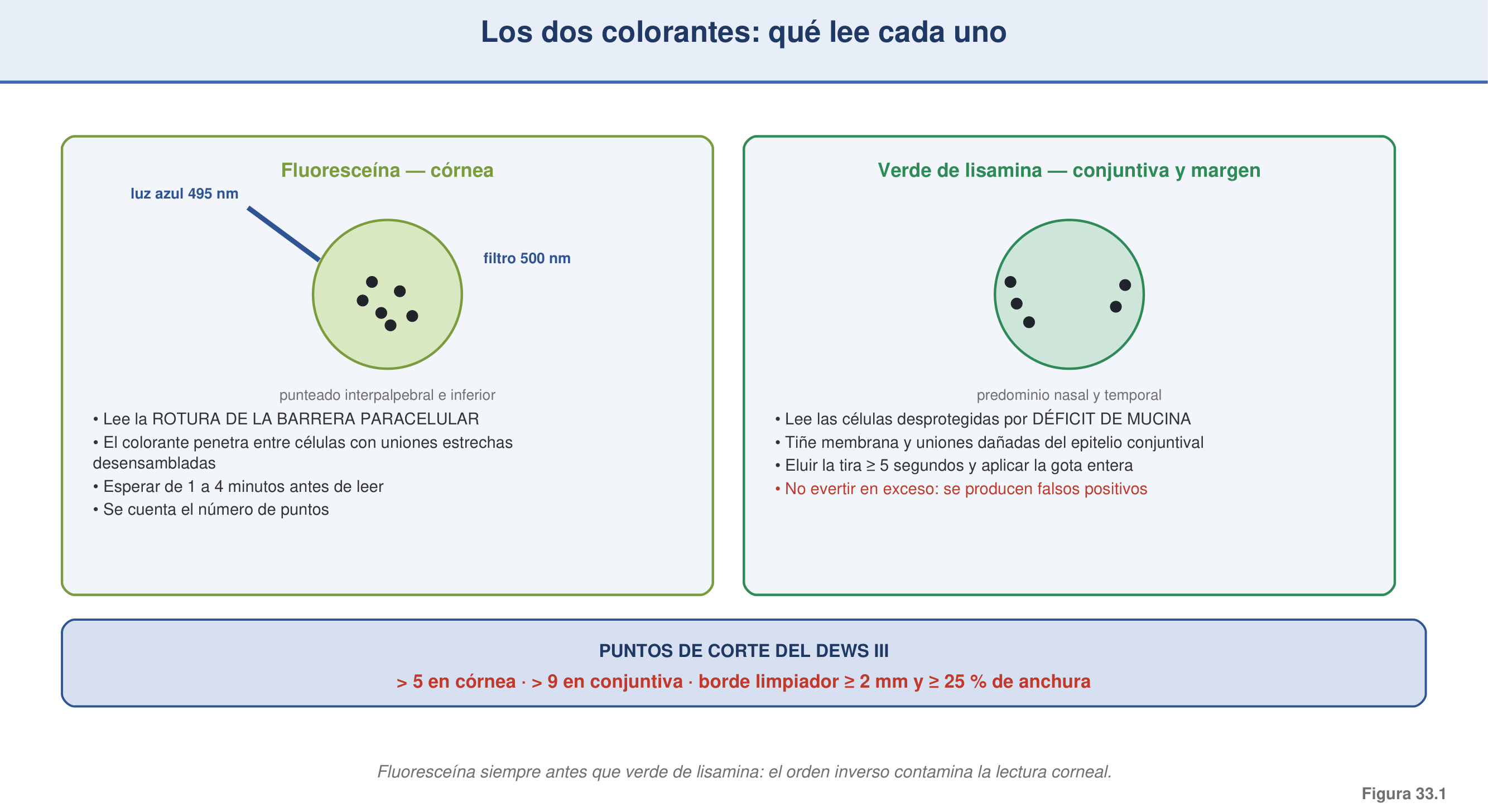 Los dos colorantes: qué lee cada uno

Fluoresceína — córnea

luz azul 495 nm

filtro 500 nm

punteado interpalpebral e inferior

• Lee la ROTURA DE LA BARRERA PARACELULAR
• El colorante penetra entre células con uniones estrechas desensambladas
• Esperar de 1 a 4 minutos antes de leer
• Se cuenta el número de puntos

Verde de lisamina — conjuntiva y margen

predominio nasal y temporal

• Lee las células desprotegidas por DÉFICIT DE MUCINA
• Tiñe membrana y uniones dañadas del epitelio conjuntival
• Eluir la tira ≥ 5 segundos y aplicar la gota entera
• No evertir en exceso: se producen falsos positivos

PUNTOS DE CORTE DEL DEWS III
> 5 en córnea · > 9 en conjuntiva · borde limpiador ≥ 2 mm y ≥ 25 % de anchura

Fluoresceína siempre antes que verde de lisamina: el orden inverso contamina la lectura corneal.

Figura 33.1